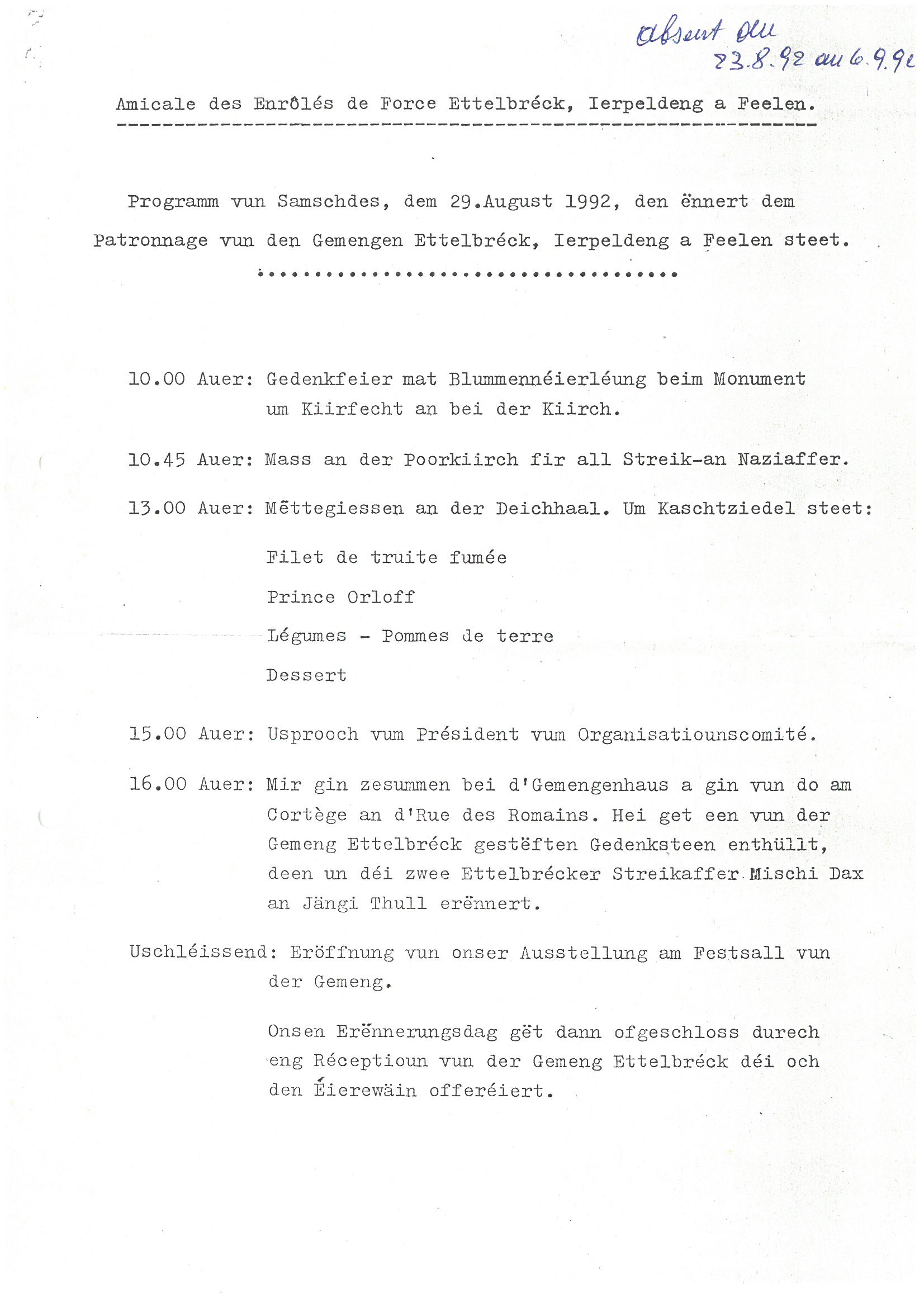 absent du
23.8.92 au 6.9.92

Amicale des Enrôlés de Force Ettelbréck, Ierpeldeng a Feelen.

Programm vun Samschdes, dem 29.August 1992, den ënnert dem Patronnage vun den Gemengen Ettelbréck, Ierpeldeng a Feelen steet.

10.00 Auer: Gedenkfeier mat Blummennéierléung beim Monument um Kiirfecht an bei der Kiirch.

10.45 Auer: Mass an der Poorkiirch fir all Streik-an Naziaffer.

13.00 Auer: Mëttegiessen an der Deichhaal. Um Kaschtziedel steet:

Filet de truite fumée

Prince Orloff

Légumes - Pommes de terre

Dessert

15.00 Auer: Usprooch vum Président vum Organisatiounscomité.

16.00 Auer: Mir gin zesummen bei d'Gemengenhaus a gin vun do am Cortège an d'Rue des Romains. Hei get een vun der Gemeng Ettelbréck gestëften Gedenksteen enthüllt, deen un déi zwee Ettelbrécker Streikaffer Mischi Dax an Jängi Thull erënnert.

Uschléissend: Eröffnung vun onser Ausstellung am Festsall vun der Gemeng.

Onsen Erënnerungsdag gët dann ofgeschloss durech eng Réceptioun vun der Gemeng Ettelbréck déi och den Éierewäin offeréiert.